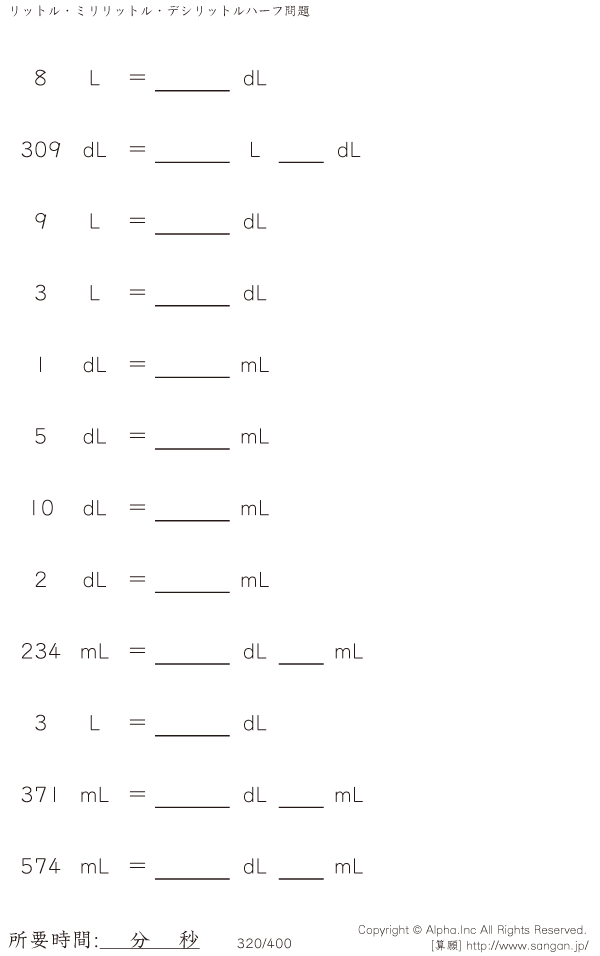 リットル・ミリリットル・デシリットルハーフ問題

8 L = ______ dL

309 dL = ______ L ____ dL

9 L = ______ dL

3 L = ______ dL

1 dL = ______ mL

5 dL = ______ mL

10 dL = ______ mL

2 dL = ______ mL

234 mL = ______ dL ____ mL

3 L = ______ dL

371 mL = ______ dL ____ mL

574 mL = ______ dL ____ mL

所要時間: 分 秒

320/400

Copyright © Alpha.Inc All Rights Reserved.
[算願] http://www.sangan.jp/